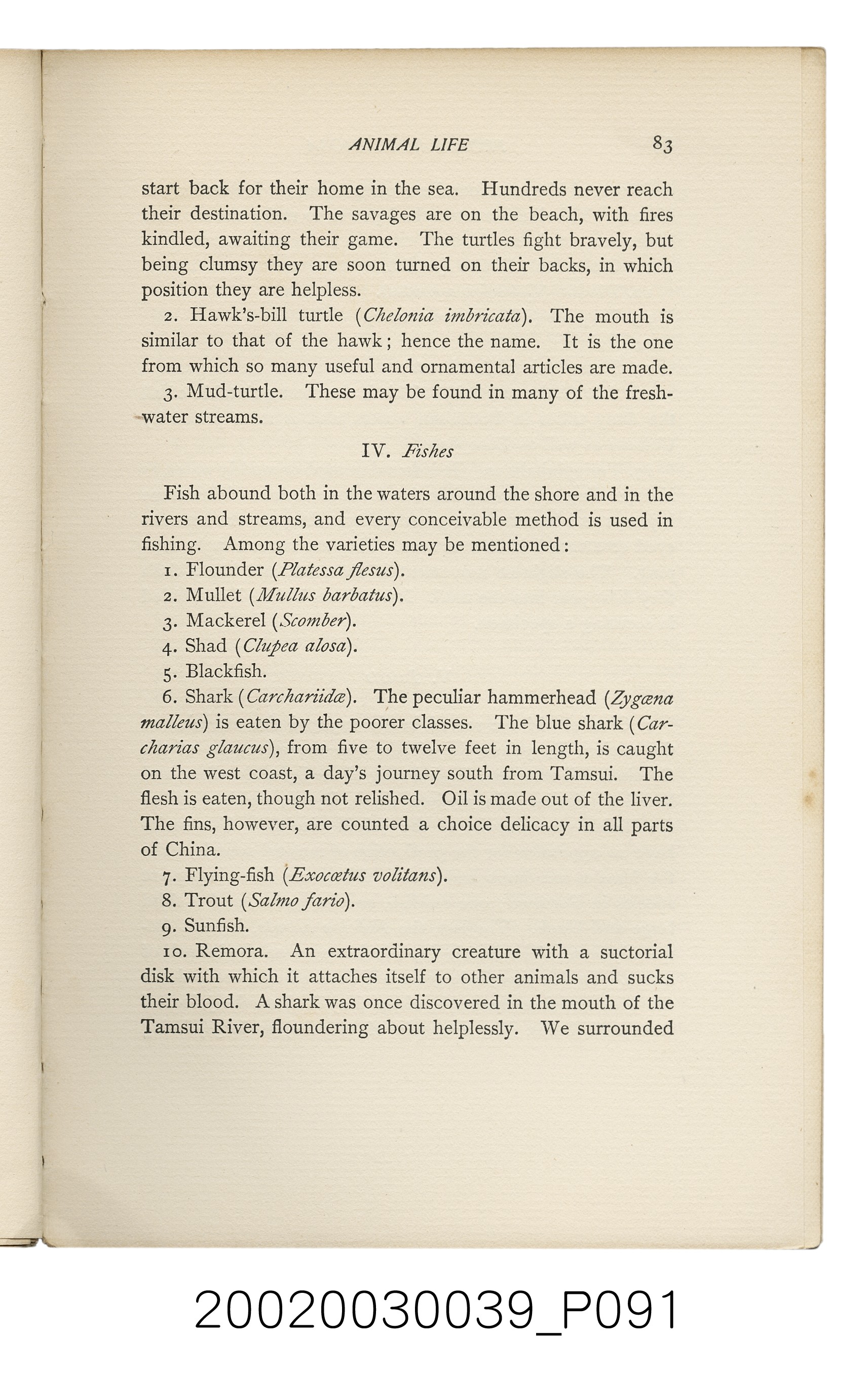 ANIMAL LIFE 83

start back for their home in the sea. Hundreds never reach their destination. The savages are on the beach, with fires kindled, awaiting their game. The turtles fight bravely, but being clumsy they are soon turned on their backs, in which position they are helpless.

2. Hawk's-bill turtle (Chelonia imbricata). The mouth is similar to that of the hawk; hence the name. It is the one from which so many useful and ornamental articles are made.

3. Mud-turtle. These may be found in many of the fresh-water streams.

IV. Fishes

Fish abound both in the waters around the shore and in the rivers and streams, and every conceivable method is used in fishing. Among the varieties may be mentioned:

1. Flounder (Platessa flesus).

2. Mullet (Mullus barbatus).

3. Mackerel (Scomber).

4. Shad (Clupea alosa).

5. Blackfish.

6. Shark (Carchariidæ). The peculiar hammerhead (Zygæna malleus) is eaten by the poorer classes. The blue shark (Carcharias glaucus), from five to twelve feet in length, is caught on the west coast, a day's journey south from Tamsui. The flesh is eaten, though not relished. Oil is made out of the liver. The fins, however, are counted a choice delicacy in all parts of China.

7. Flying-fish (Exocœtus volitans).

8. Trout (Salmo fario).

9. Sunfish.

10. Remora. An extraordinary creature with a suctorial disk with which it attaches itself to other animals and sucks their blood. A shark was once discovered in the mouth of the Tamsui River, floundering about helplessly. We surrounded

20020030039_P091